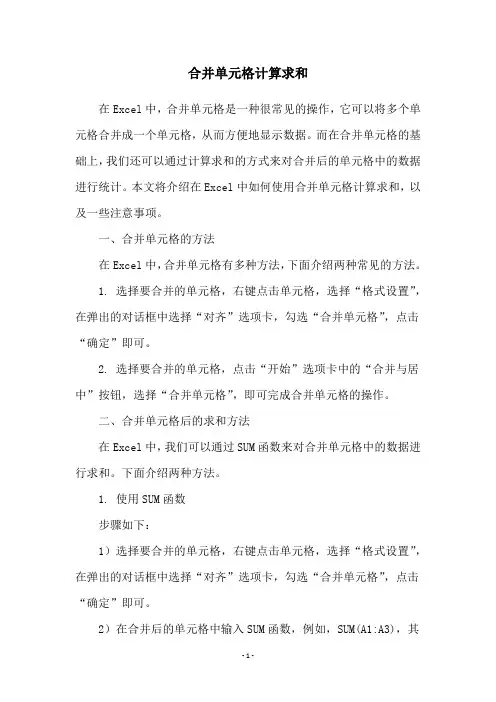 合并单元格计算求和

在Excel中，合并单元格是一种很常见的操作，它可以将多个单元格合并成一个单元格，从而方便地显示数据。而在合并单元格的基础上，我们还可以通过计算求和的方式来对合并后的单元格中的数据进行统计。本文将介绍在Excel中如何使用合并单元格计算求和，以及一些注意事项。

一、合并单元格的方法

在Excel中，合并单元格有多种方法，下面介绍两种常见的方法。

1. 选择要合并的单元格，右键点击单元格，选择“格式设置”，在弹出的对话框中选择“对齐”选项卡，勾选“合并单元格”，点击“确定”即可。

2. 选择要合并的单元格，点击“开始”选项卡中的“合并与居中”按钮，选择“合并单元格”，即可完成合并单元格的操作。

二、合并单元格后的求和方法

在Excel中，我们可以通过SUM函数来对合并单元格中的数据进行求和。下面介绍两种方法。

1. 使用SUM函数

步骤如下：

1）选择要合并的单元格，右键点击单元格，选择“格式设置”，在弹出的对话框中选择“对齐”选项卡，勾选“合并单元格”，点击“确定”即可。

2）在合并后的单元格中输入SUM函数，例如，SUM(A1:A3)，其

-1-